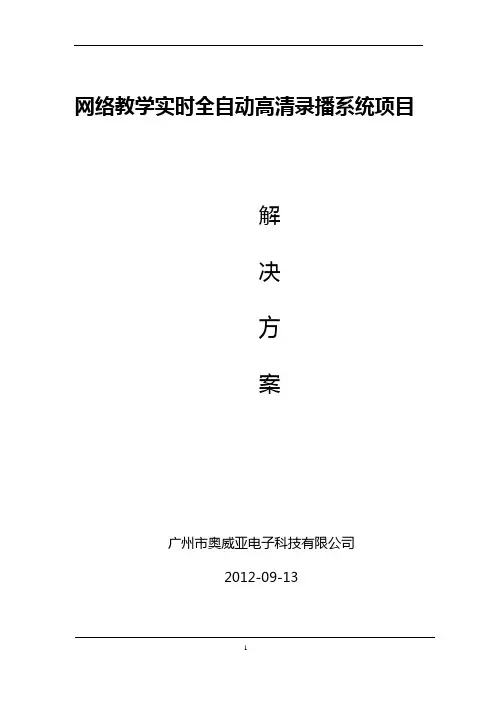 网络教学实时全自动高清录播系统项目

解

决

方

案

广州市奥威亚电子科技有限公司

2012-09-13

1